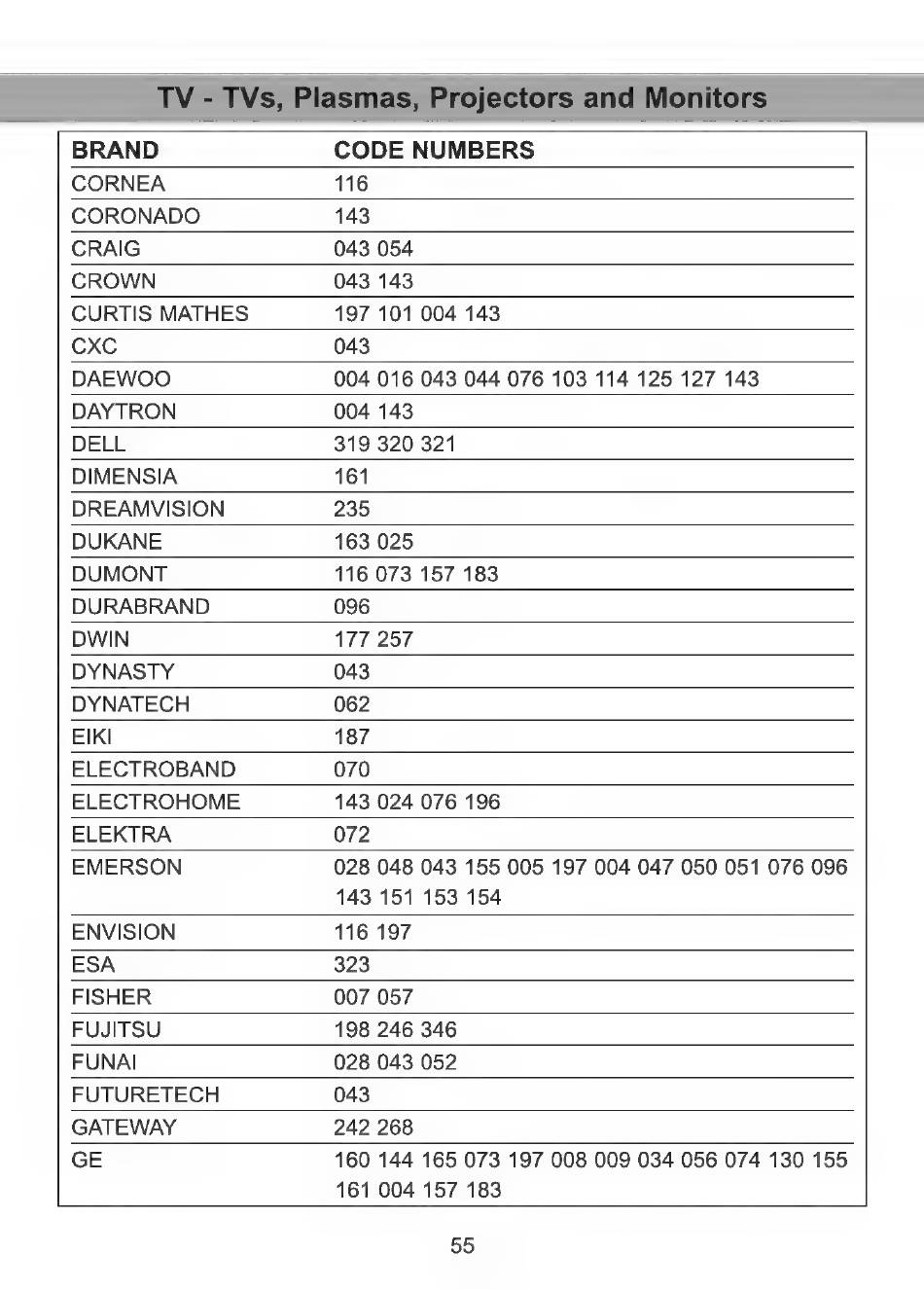 TV - TVs, Plasmas, Projectors and Monitors

| BRAND | CODE NUMBERS |
|---|---|
| CORNEA | 116 |
| CORONADO | 143 |
| CRAIG | 043 054 |
| CROWN | 043 143 |
| CURTIS MATHES | 197 101 004 143 |
| CXC | 043 |
| DAEWOO | 004 016 043 044 076 103 114 125 127 143 |
| DAYTRON | 004 143 |
| DELL | 319 320 321 |
| DIMENSIA | 161 |
| DREAMVISION | 235 |
| DUKANE | 163 025 |
| DUMONT | 116 073 157 183 |
| DURABRAND | 096 |
| DWIN | 177 257 |
| DYNASTY | 043 |
| DYNATECH | 062 |
| EIKI | 187 |
| ELECTROBAND | 070 |
| ELECTROHOME | 143 024 076 196 |
| ELEKTRA | 072 |
| EMERSON | 028 048 043 155 005 197 004 047 050 051 076 096 143 151 153 154 |
| ENVISION | 116 197 |
| ESA | 323 |
| FISHER | 007 057 |
| FUJITSU | 198 246 346 |
| FUNAI | 028 043 052 |
| FUTURETECH | 043 |
| GATEWAY | 242 268 |
| GE | 160 144 165 073 197 008 009 034 056 074 130 155 161 004 157 183 |

55